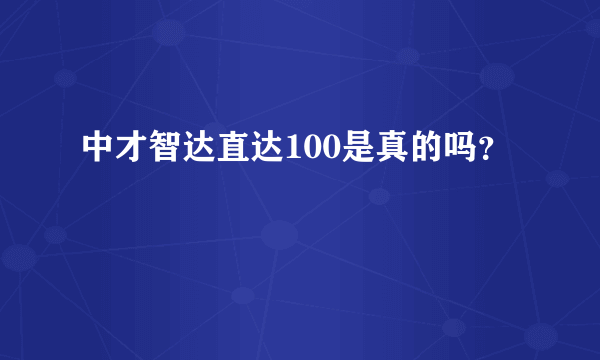 中才智达直达100是真的吗?